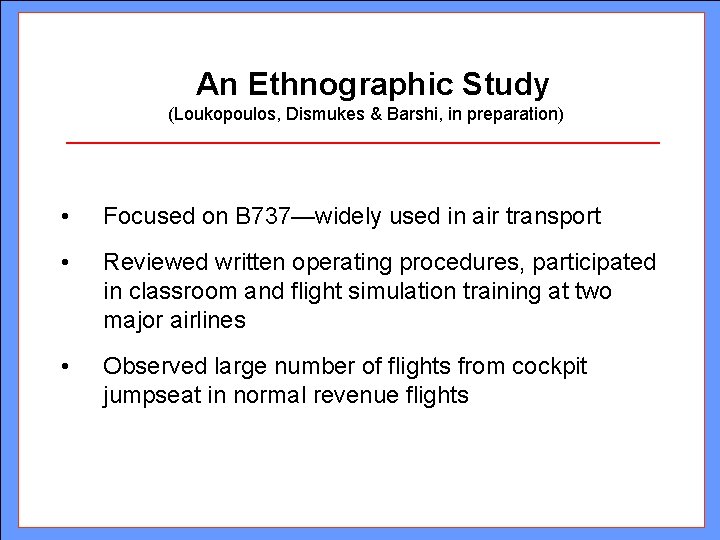 An Ethnographic Study
(Loukopoulos, Dismukes & Barshi, in preparation)

• Focused on B737—widely used in air transport

• Reviewed written operating procedures, participated in classroom and flight simulation training at two major airlines

• Observed large number of flights from cockpit jumpseat in normal revenue flights